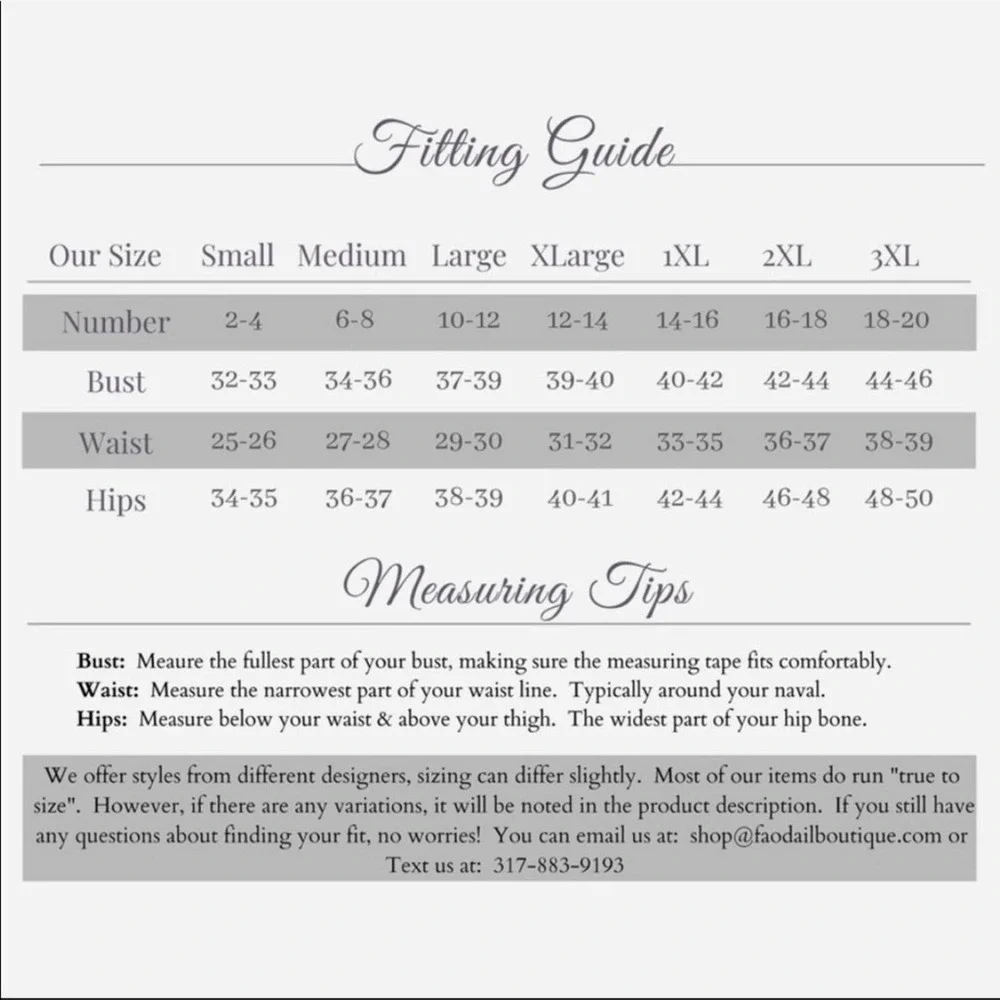 Fitting Guide

| Our Size | Small | Medium | Large | XLarge | 1XL | 2XL | 3XL |
|---|---|---|---|---|---|---|---|
| Number | 2-4 | 6-8 | 10-12 | 12-14 | 14-16 | 16-18 | 18-20 |
| Bust | 32-33 | 34-36 | 37-39 | 39-40 | 40-42 | 42-44 | 44-46 |
| Waist | 25-26 | 27-28 | 29-30 | 31-32 | 33-35 | 36-37 | 38-39 |
| Hips | 34-35 | 36-37 | 38-39 | 40-41 | 42-44 | 46-48 | 48-50 |

Measuring Tips

Bust: Meaure the fullest part of your bust, making sure the measuring tape fits comfortably.
Waist: Measure the narrowest part of your waist line. Typically around your naval.
Hips: Measure below your waist & above your thigh. The widest part of your hip bone.

We offer styles from different designers, sizing can differ slightly. Most of our items do run "true to size". However, if there are any variations, it will be noted in the product description. If you still have any questions about finding your fit, no worries! You can email us at: shop@faodailboutique.com or Text us at: 317-883-9193